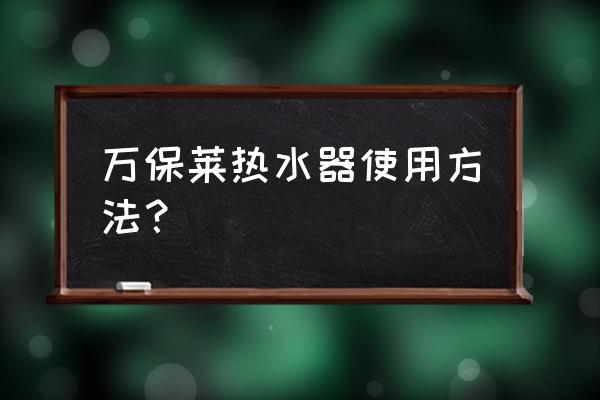 万保莱热水器使用方法？